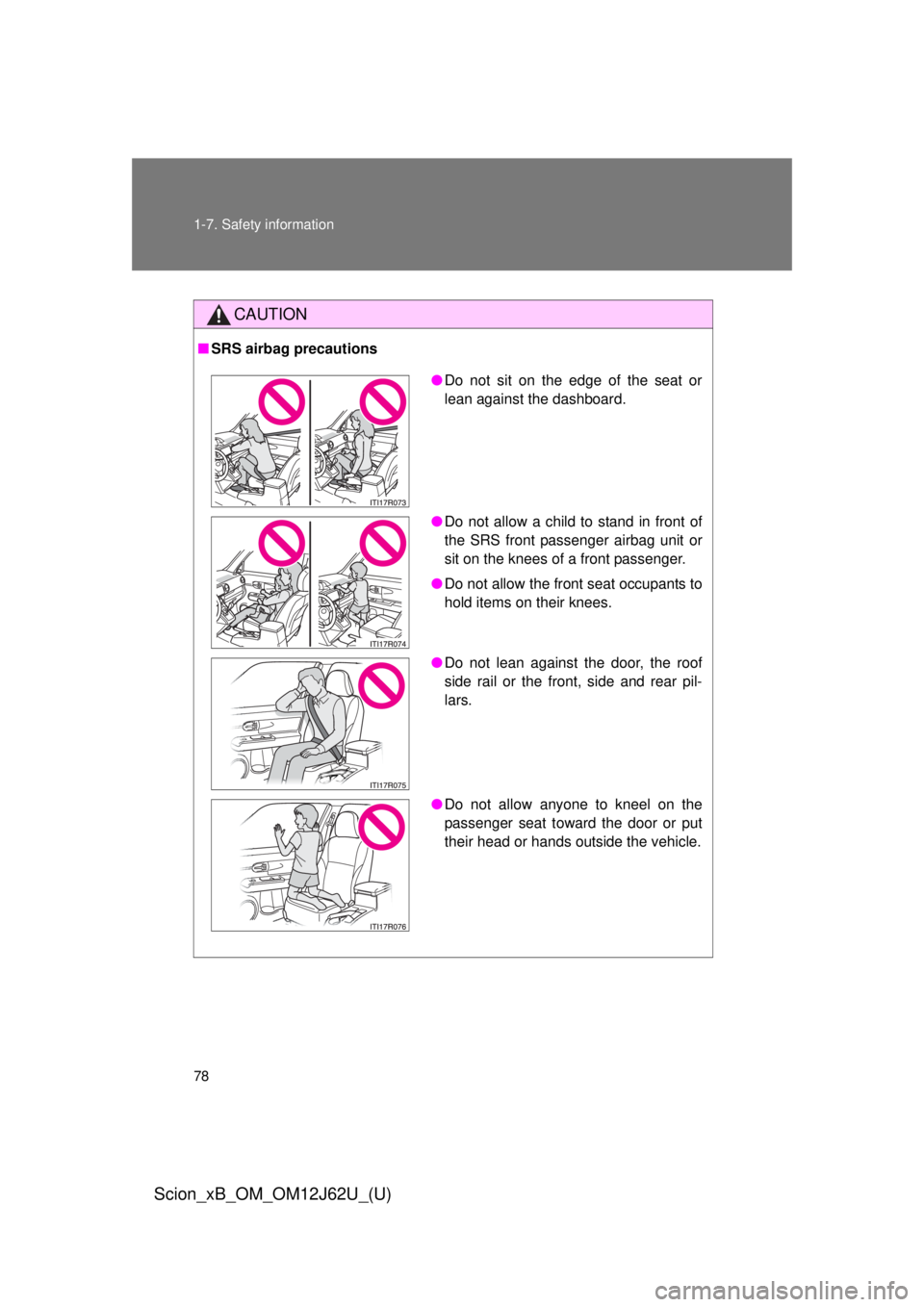 1-7. Safety information

CAUTION

■ SRS airbag precautions

ITI17R073

● Do not sit on the edge of the seat or lean against the dashboard.

ITI17R074

● Do not allow a child to stand in front of the SRS front passenger airbag unit or sit on the knees of a front passenger.

● Do not allow the front seat occupants to hold items on their knees.

ITI17R075

● Do not lean against the door, the roof side rail or the front, side and rear pillars.

ITI17R076

● Do not allow anyone to kneel on the passenger seat toward the door or put their head or hands outside the vehicle.

78

Scion_xB_OM_OM12J62U_(U)

carmanualsonline.info